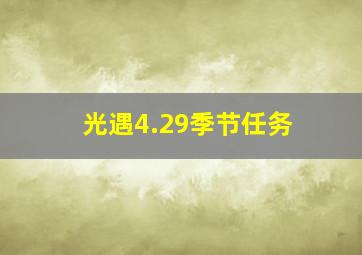 光遇4.29季节任务